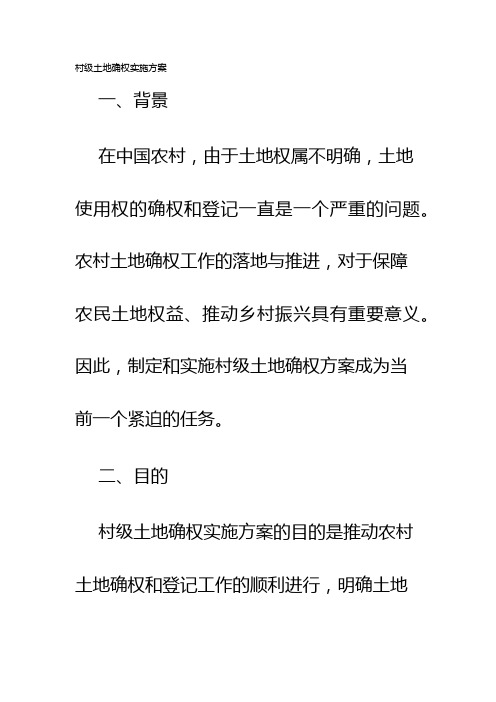 村级土地确权实施方案

一、背景

在中国农村，由于土地权属不明确，土地使用权的确权和登记一直是一个严重的问题。农村土地确权工作的落地与推进，对于保障农民土地权益、推动乡村振兴具有重要意义。因此，制定和实施村级土地确权方案成为当前一个紧迫的任务。

二、目的

村级土地确权实施方案的目的是推动农村土地确权和登记工作的顺利进行，明确土地